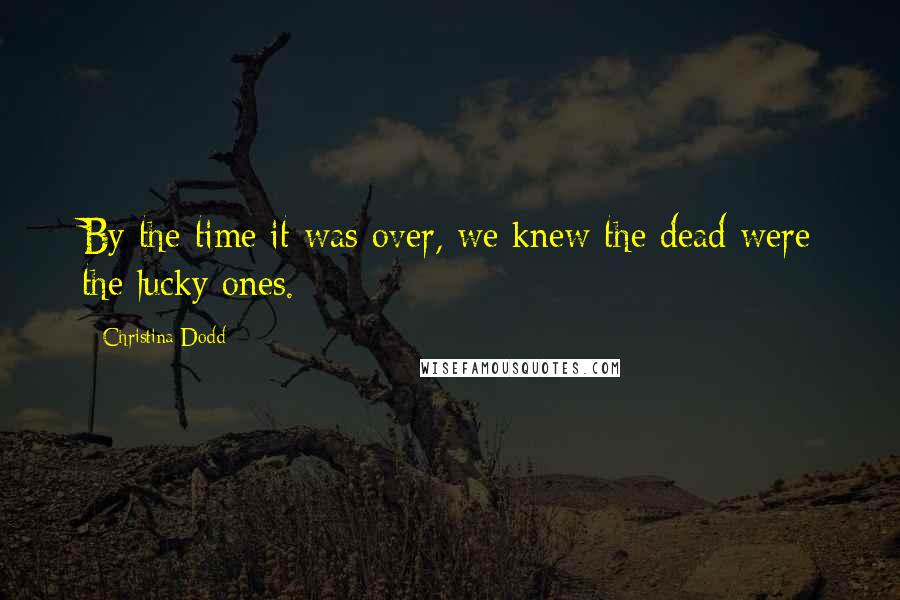 By the time it was over, we knew the dead were the lucky ones.

Christina Dodd

WISEFAMOUSQUOTES.COM